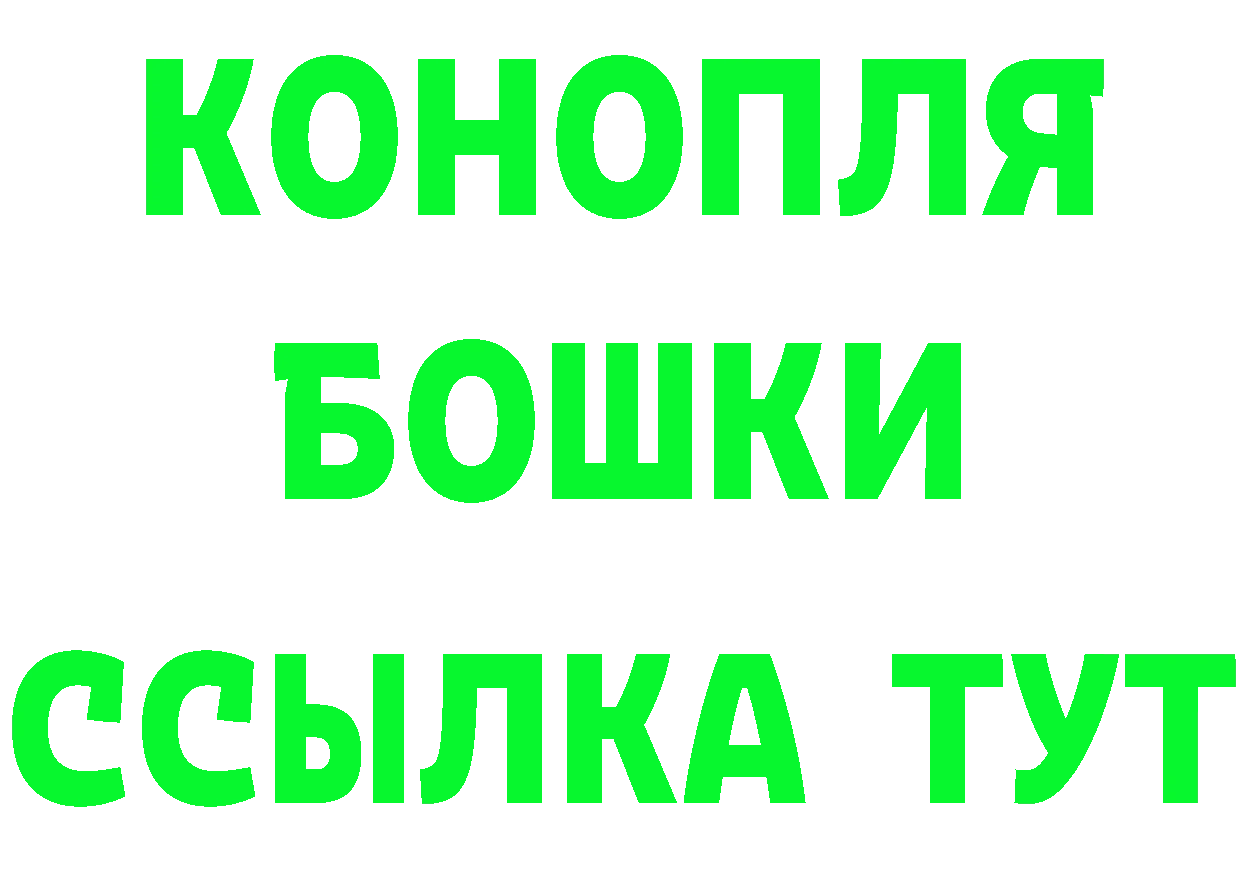 КОНОПЛЯ
БОШКИ
ССЫЛКА ТУТ